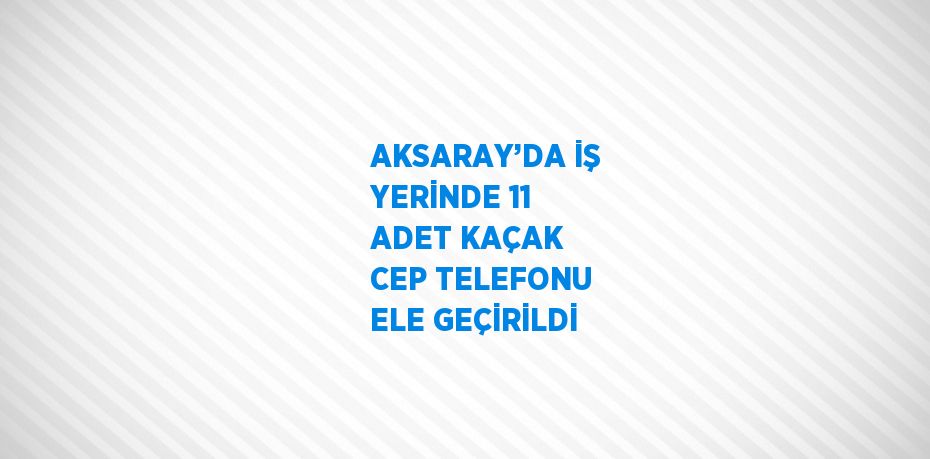 AKSARAY’DA İŞ YERİNDE 11 ADET KAÇAK CEP TELEFONU ELE GEÇİRİLDİ